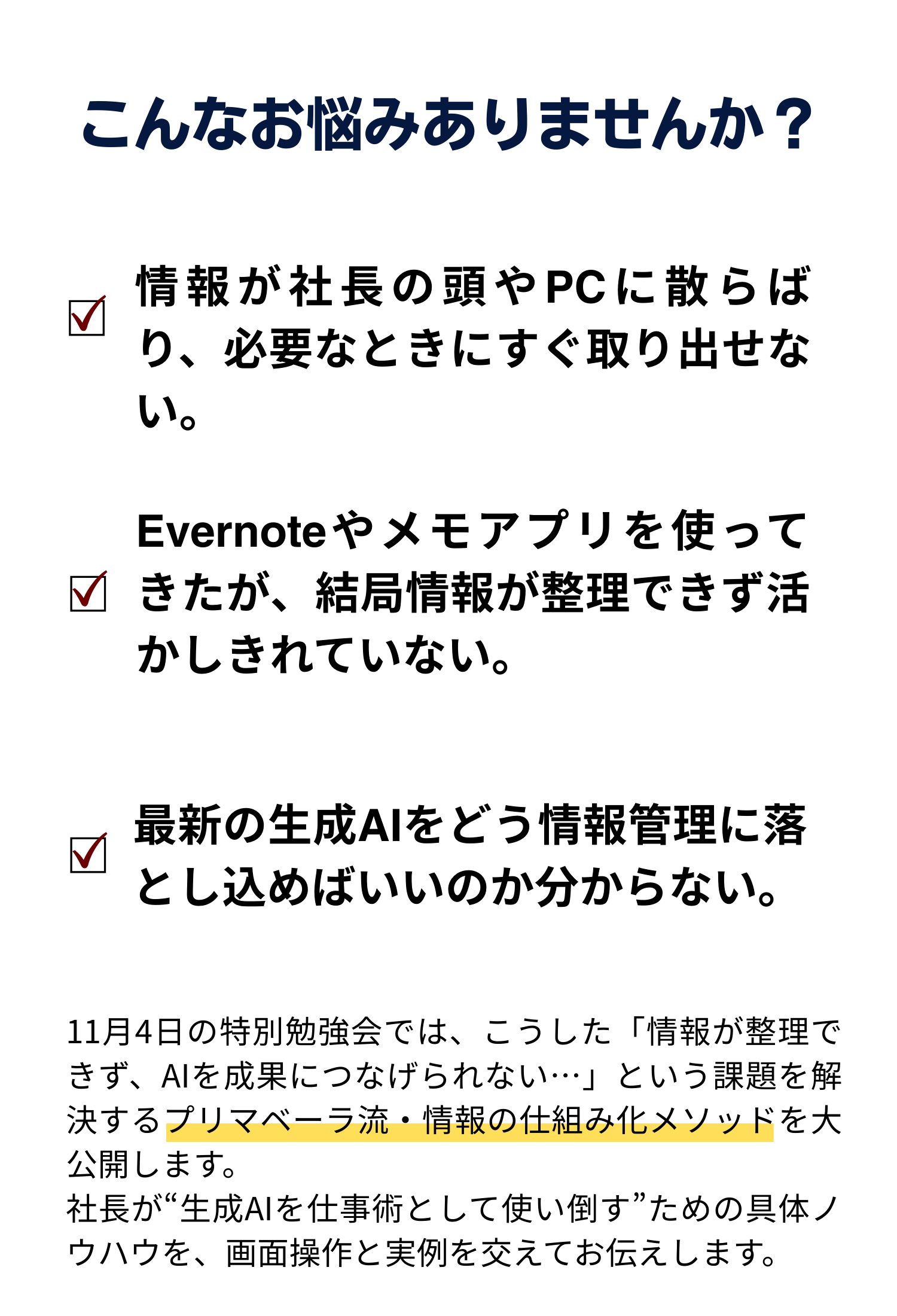 こんなお悩みありませんか？

☑ 情報が社長の頭やPCに散らばり、必要なときにすぐ取り出せない。

☑ Evernoteやメモアプリを使ってきたが、結局情報が整理できず活かしきれていない。

☑ 最新の生成AIをどう情報管理に落とし込めばいいのか分からない。

11月4日の特別勉強会では、こうした「情報が整理できず、AIを成果につなげられない…」という課題を解決するプリマベーラ流・情報の仕組み化メソッドを大公開します。
社長が“生成AIを仕事術として使い倒す”ための具体ノウハウを、画面操作と実例を交えてお伝えします。